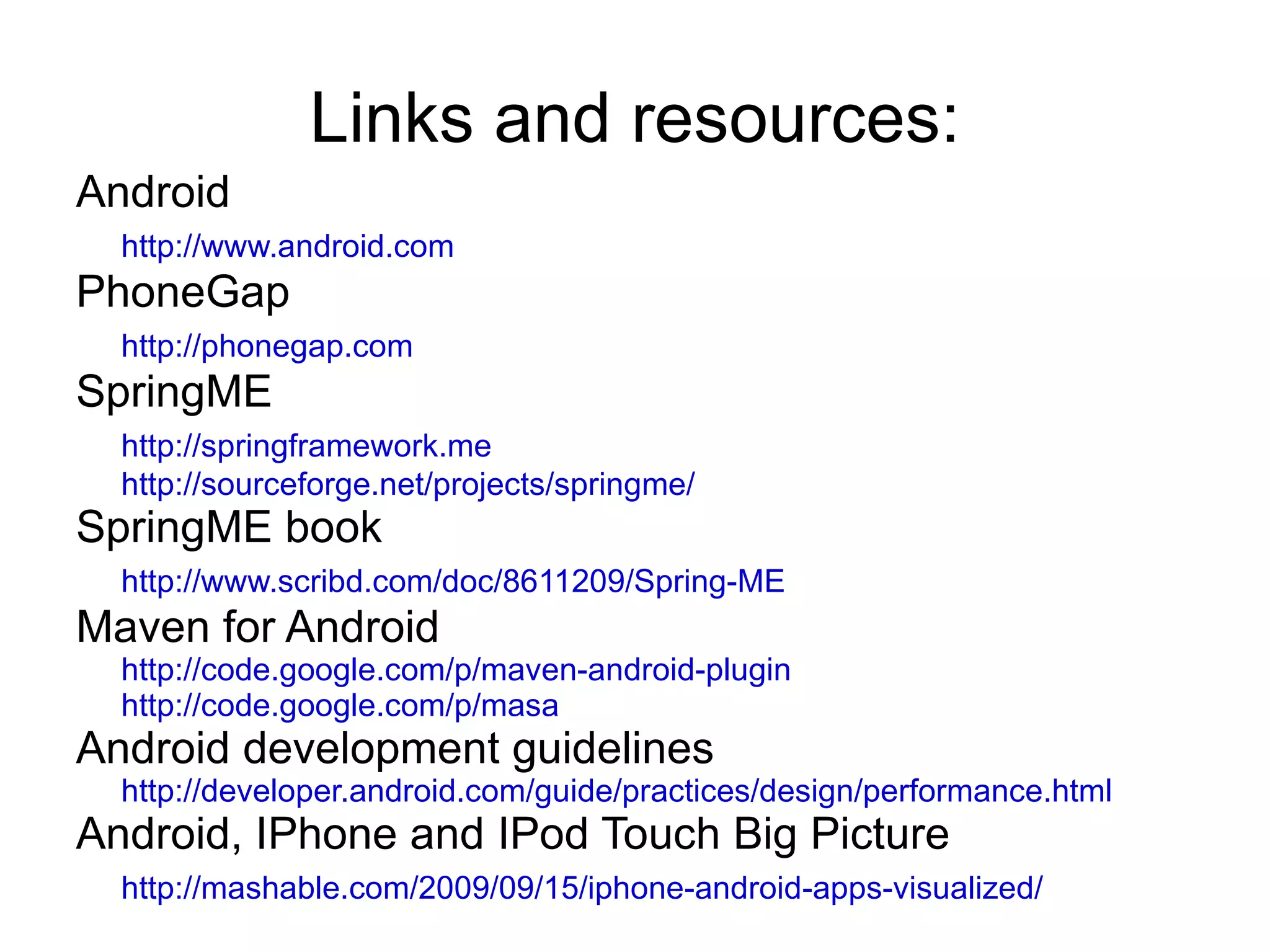 Links and resources:

Android

http://www.android.com

PhoneGap

http://phonegap.com

SpringME

http://springframework.me
http://sourceforge.net/projects/springme/

SpringME book

http://www.scribd.com/doc/8611209/Spring-ME

Maven for Android

http://code.google.com/p/maven-android-plugin
http://code.google.com/p/masa

Android development guidelines

http://developer.android.com/guide/practices/design/performance.html

Android, IPhone and IPod Touch Big Picture

http://mashable.com/2009/09/15/iphone-android-apps-visualized/